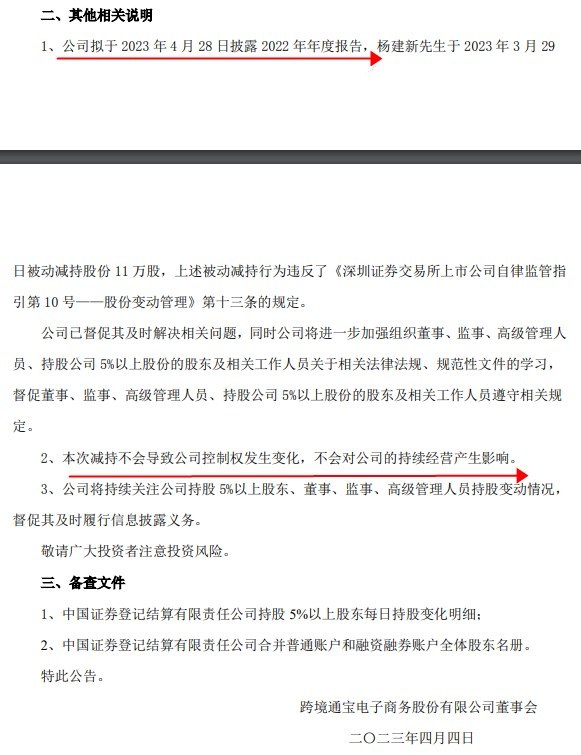 二、其他相关说明

1、公司拟于 2023 年 4 月 28 日披露 2022 年年度报告，杨建新先生于 2023 年 3 月 29

日被动减持股份 11 万股，上述被动减持行为违反了《深圳证券交易所上市公司自律监管指引第 10 号——股份变动管理》第十三条的规定。

公司已督促其及时解决相关问题，同时公司将进一步加强组织董事、监事、高级管理人员、持股公司 5%以上股份的股东及相关工作人员关于相关法律法规、规范性文件的学习，督促董事、监事、高级管理人员、持股公司 5%以上股份的股东及相关工作人员遵守相关规定。

2、本次减持不会导致公司控制权发生变化，不会对公司的持续经营产生影响。

3、公司将持续关注公司持股 5%以上股东、董事、监事、高级管理人员持股变动情况，督促其及时履行信息披露义务。

敬请广大投资者注意投资风险。

三、备查文件

1、中国证券登记结算有限责任公司持股 5%以上股东每日持股变化明细；

2、中国证券登记结算有限责任公司合并普通账户和融资融券账户全体股东名册。

特此公告。

跨境通宝电子商务股份有限公司董事会

二〇二三年四月四日